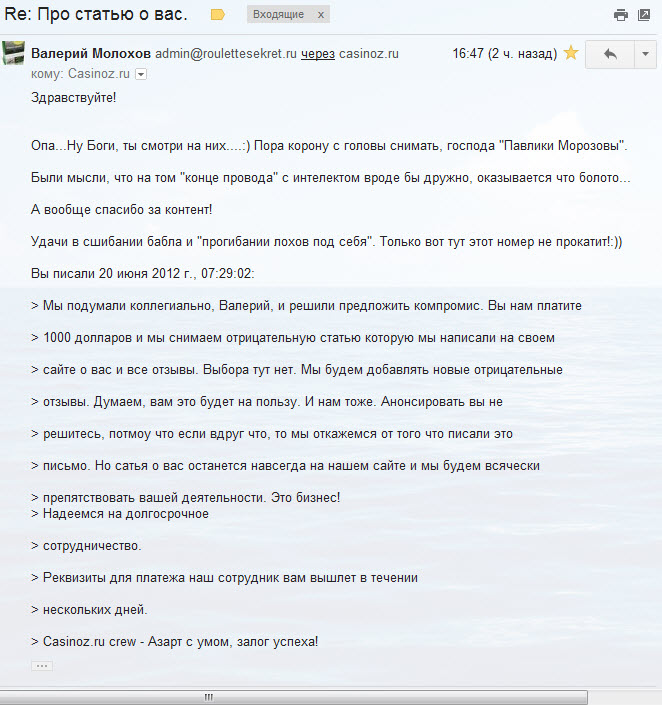 Re: Про статью о вас. Входящие x

Валерий Молохов admin@roulettesekret.ru через casinoz.ru 16:47 (2 ч. назад)
кому: Casinoz.ru

Здравствуйте!

Опа...Ну Боги, ты смотри на них....:) Пора корону с головы снимать, господа "Павлики Морозовы".

Были мысли, что на том "конце провода" с интелектом вроде бы дружно, оказывается что болото...

А вообще спасибо за контент!

Удачи в сшибании бабла и "прогибании лохов под себя". Только вот тут этот номер не прокатит!:))

Вы писали 20 июня 2012 г., 07:29:02:

> Мы подумали коллегиально, Валерий, и решили предложить компромис. Вы нам платите

> 1000 долларов и мы снимаем отрицательную статью которую мы написали на своем

> сайте о вас и все отзывы. Выбора тут нет. Мы будем добавлять новые отрицательные

> отзывы. Думаем, вам это будет на пользу. И нам тоже. Анонсировать вы не

> решитесь, потмоу что если вдруг что, то мы откажемся от того что писали это

> письмо. Но сатья о вас останется навсегда на нашем сайте и мы будем всячески

> препятствовать вашей деятельности. Это бизнес!
> Надеемся на долгосрочное

> сотрудничество.

> Реквизиты для платежа наш сотрудник вам вышлет в течении

> нескольких дней.

> Casinoz.ru crew - Азарт с умом, залог успеха!

...